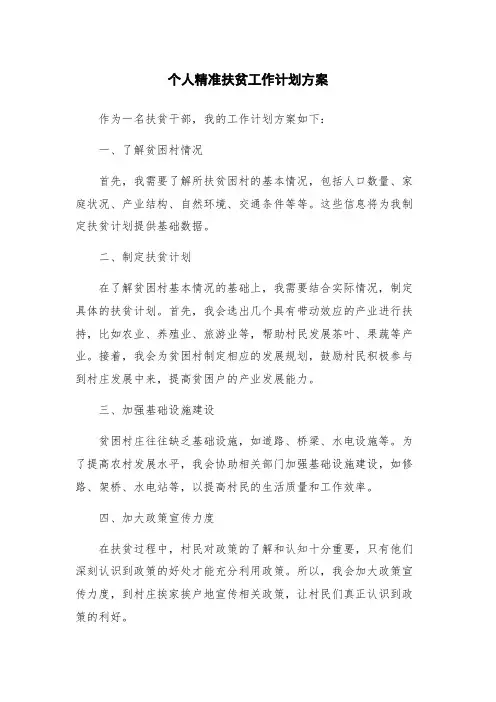 个人精准扶贫工作计划方案

作为一名扶贫干部，我的工作计划方案如下：

一、了解贫困村情况

首先，我需要了解所扶贫困村的基本情况，包括人口数量、家庭状况、产业结构、自然环境、交通条件等等。这些信息将为我制定扶贫计划提供基础数据。

二、制定扶贫计划

在了解贫困村基本情况的基础上，我需要结合实际情况，制定具体的扶贫计划。首先，我会选出几个具有带动效应的产业进行扶持，比如农业、养殖业、旅游业等，帮助村民发展茶叶、果蔬等产业。接着，我会为贫困村制定相应的发展规划，鼓励村民积极参与到村庄发展中来，提高贫困户的产业发展能力。

三、加强基础设施建设

贫困村庄往往缺乏基础设施，如道路、桥梁、水电设施等。为了提高农村发展水平，我会协助相关部门加强基础设施建设，如修路、架桥、水电站等，以提高村民的生活质量和工作效率。

四、加大政策宣传力度

在扶贫过程中，村民对政策的了解和认知十分重要，只有他们深刻认识到政策的好处才能充分利用政策。所以，我会加大政策宣传力度，到村庄挨家挨户地宣传相关政策，让村民们真正认识到政策的利好。